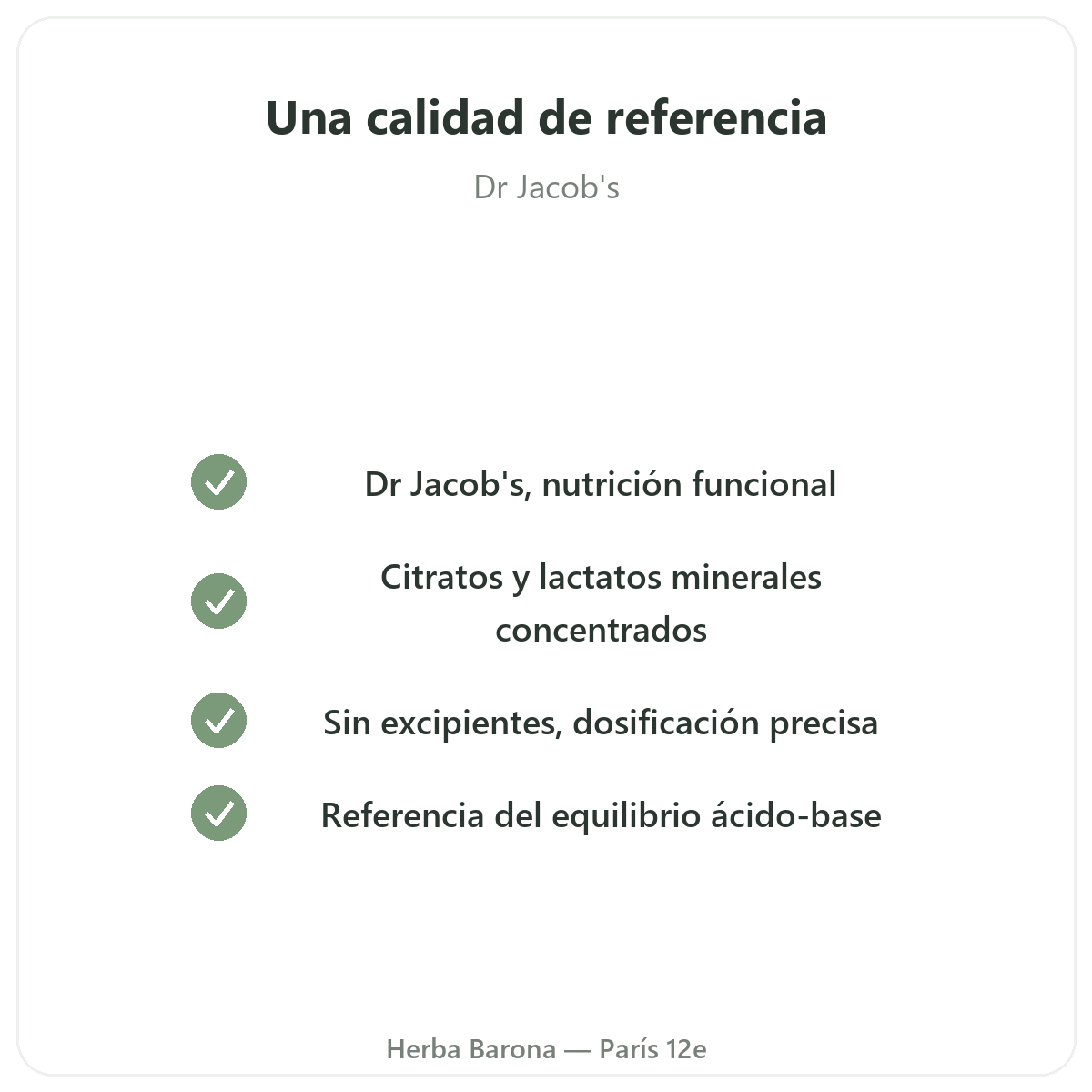 Una calidad de referencia

Dr Jacob's

✓ Dr Jacob's, nutrición funcional

✓ Citratos y lactatos minerales concentrados

✓ Sin excipientes, dosificación precisa

✓ Referencia del equilibrio ácido-base

Herba Barona — París 12e